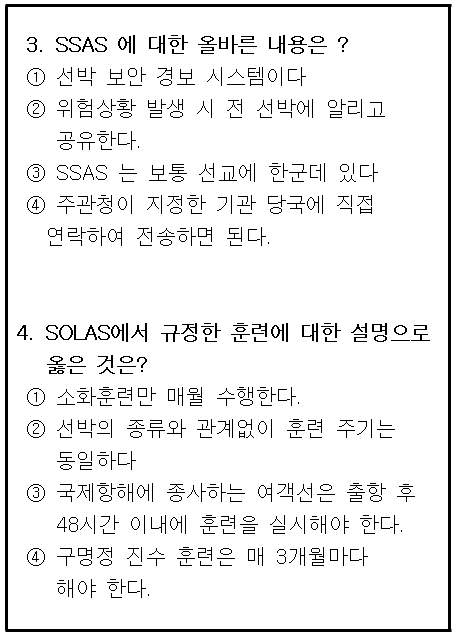 3. SSAS 에 대한 올바른 내용은 ?
① 선박 보안 경보 시스템이다
② 위험상황 발생 시 전 선박에 알리고 공유한다.
③ SSAS 는 보통 선교에 한군데 있다
④ 주관청이 지정한 기관 당국에 직접 연락하여 전송하면 된다.

4. SOLAS에서 규정한 훈련에 대한 설명으로 옳은 것은?
① 소화훈련만 매월 수행한다.
② 선박의 종류와 관계없이 훈련 주기는 동일하다
③ 국제항해에 종사하는 여객선은 출항 후 48시간 이내에 훈련을 실시해야 한다.
④ 구명정 진수 훈련은 매 3개월마다 해야 한다.